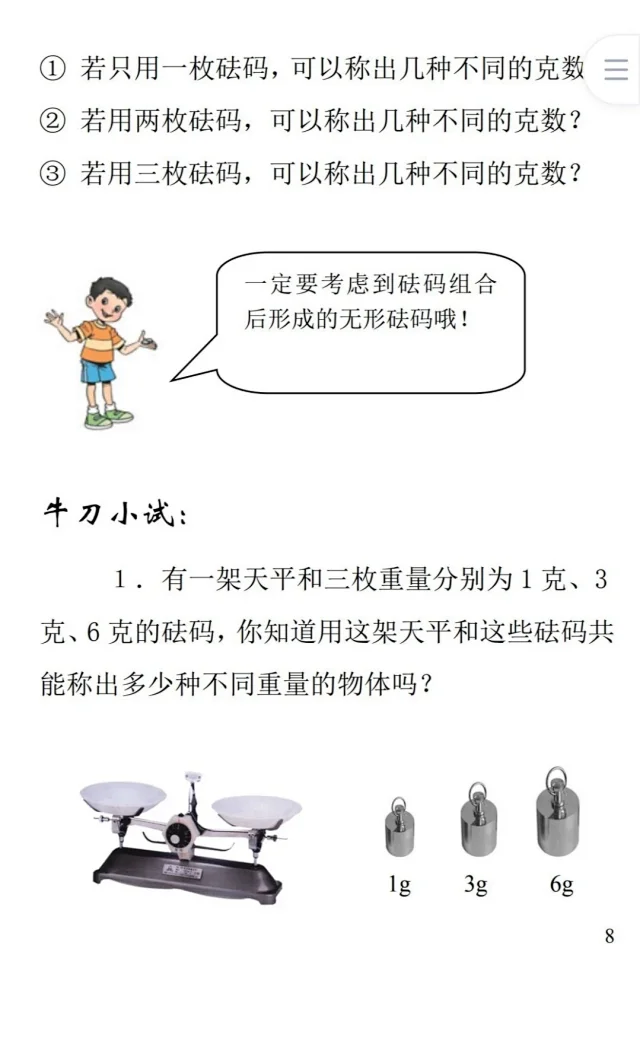 ① 若只用一枚砝码，可以称出几种不同的克数
② 若用两枚砝码，可以称出几种不同的克数？
③ 若用三枚砝码，可以称出几种不同的克数？

一定要考虑到砝码组合后形成的无形砝码哦！

牛刀小试：

1．有一架天平和三枚重量分别为 1 克、3 克、6 克的砝码，你知道用这架天平和这些砝码共能称出多少种不同重量的物体吗？

1g 3g 6g

8